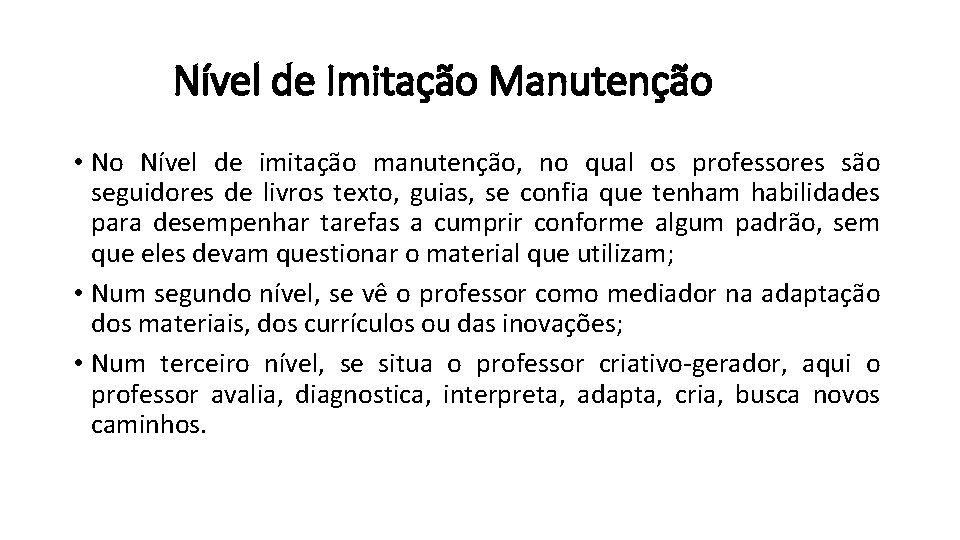 Nível de Imitação Manutenção

• No Nível de imitação manutenção, no qual os professores são seguidores de livros texto, guias, se confia que tenham habilidades para desempenhar tarefas a cumprir conforme algum padrão, sem que eles devam questionar o material que utilizam;
• Num segundo nível, se vê o professor como mediador na adaptação dos materiais, dos currículos ou das inovações;
• Num terceiro nível, se situa o professor criativo-gerador, aqui o professor avalia, diagnostica, interpreta, adapta, cria, busca novos caminhos.